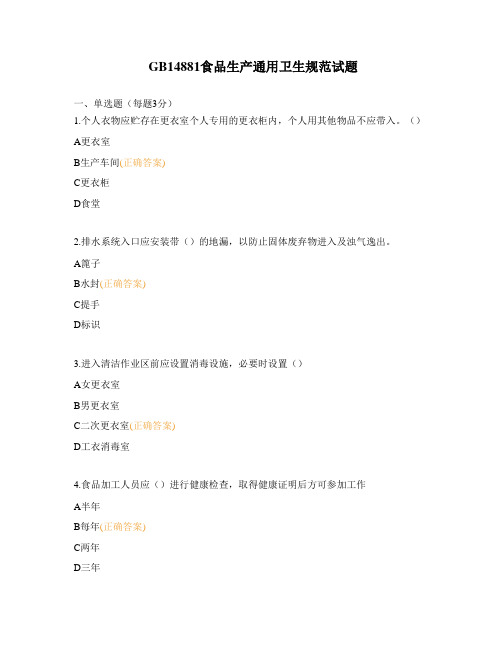 GB14881食品生产通用卫生规范试题

一、单选题（每题3分）

1.个人衣物应贮存在更衣室个人专用的更衣柜内，个人用其他物品不应带入。（）

A更衣室

B生产车间(正确答案)

C更衣柜

D食堂

2.排水系统入口应安装带（）的地漏，以防止固体废弃物进入及浊气逸出。

A篦子

B水封(正确答案)

C提手

D标识

3.进入清洁作业区前应设置消毒设施，必要时设置（）

A女更衣室

B男更衣室

C二次更衣室(正确答案)

D工衣消毒室

4.食品加工人员应（）进行健康检查，取得健康证明后方可参加工作

A半年

B每年(正确答案)

C两年

D三年